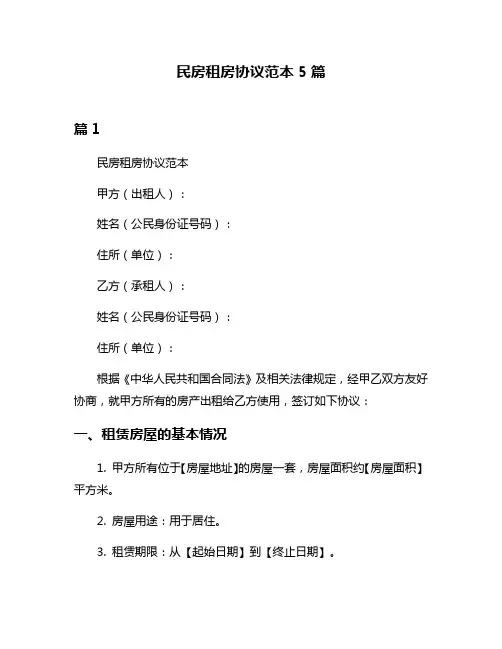 民房租房协议范本 5 篇

篇 1

民房租房协议范本

甲方（出租人）：

姓名（公民身份证号码）：

住所（单位）：

乙方（承租人）：

姓名（公民身份证号码）：

住所（单位）：

根据《中华人民共和国合同法》及相关法律规定，经甲乙双方友好协商，就甲方所有的房产出租给乙方使用，签订如下协议：

一、租赁房屋的基本情况

1. 甲方所有位于【房屋地址】的房屋一套，房屋面积约【房屋面积】平方米。

2. 房屋用途：用于居住。

3. 租赁期限：从【起始日期】到【终止日期】。